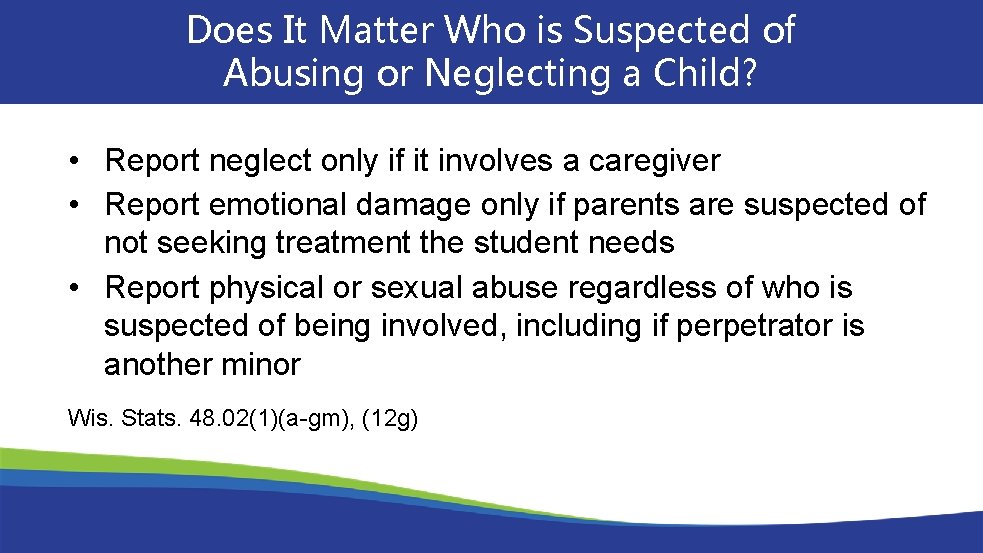 Does It Matter Who is Suspected of Abusing or Neglecting a Child?

• Report neglect only if it involves a caregiver
• Report emotional damage only if parents are suspected of not seeking treatment the student needs
• Report physical or sexual abuse regardless of who is suspected of being involved, including if perpetrator is another minor

Wis. Stats. 48.02(1)(a-gm), (12g)